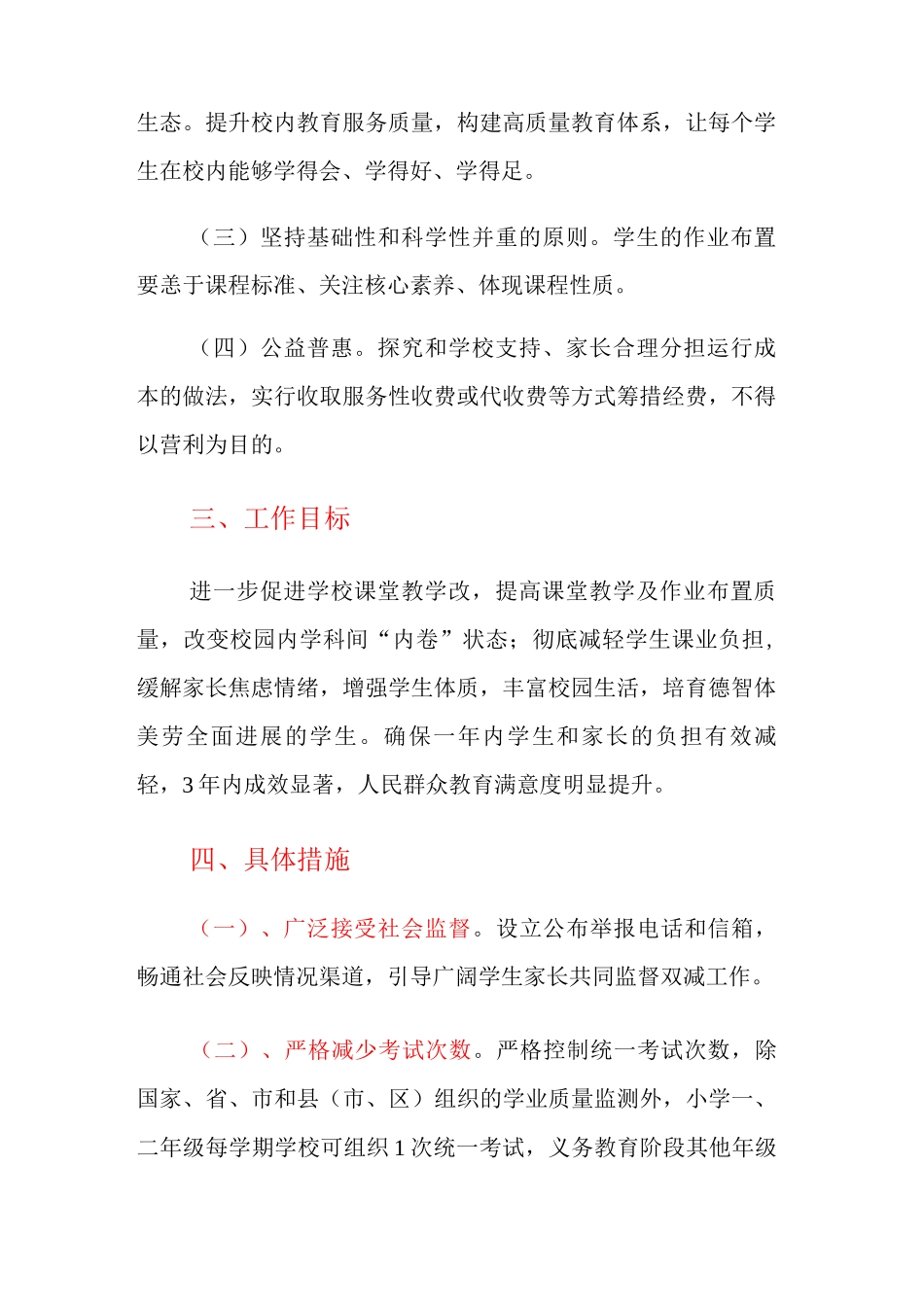 生态。提升校内教育服务质量，构建高质量教育体系，让每个学生在校内能够学得会、学得好、学得足。

（三）坚持基础性和科学性并重的原则。学生的作业布置要恙于课程标准、关注核心素养、体现课程性质。

（四）公益普惠。探究和学校支持、家长合理分担运行成本的做法，实行收取服务性收费或代收费等方式筹措经费，不得以营利为目的。

三、工作目标

进一步促进学校课堂教学改，提高课堂教学及作业布置质量，改变校园内学科间“内卷”状态；彻底减轻学生课业负担，缓解家长焦虑情绪，增强学生体质，丰富校园生活，培育德智体美劳全面进展的学生。确保一年内学生和家长的负担有效减轻，3年内成效显著，人民群众教育满意度明显提升。

四、具体措施

（一）、广泛接受社会监督。设立公布举报电话和信箱，畅通社会反映情况渠道，引导广阔学生家长共同监督双减工作。

（二）、严格减少考试次数。严格控制统一考试次数，除国家、省、市和县（市、区）组织的学业质量监测外，小学一、二年级每学期学校可组织1次统一考试，义务教育阶段其他年级